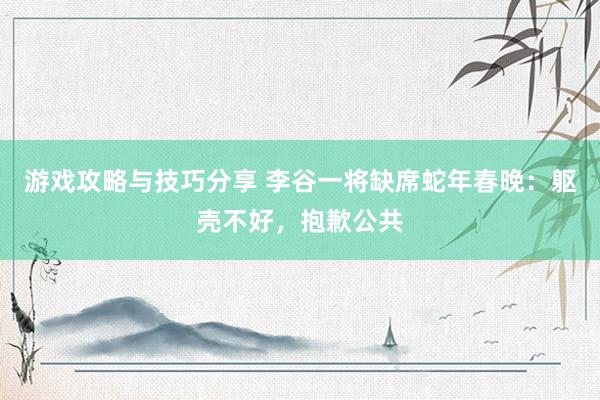 游戏攻略与技巧分享 李谷一将缺席蛇年春晚：躯壳不好，抱歉公共